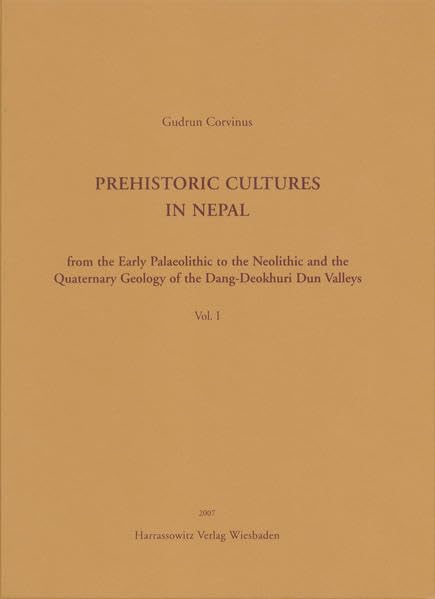 Gudrun Corvinus

PREHISTORIC CULTURES
IN NEPAL

from the Early Palaeolithic to the Neolithic and the
Quaternary Geology of the Dang-Deokhuri Dun Valleys

Vol. I

2007

Harrassowitz Verlag Wiesbaden